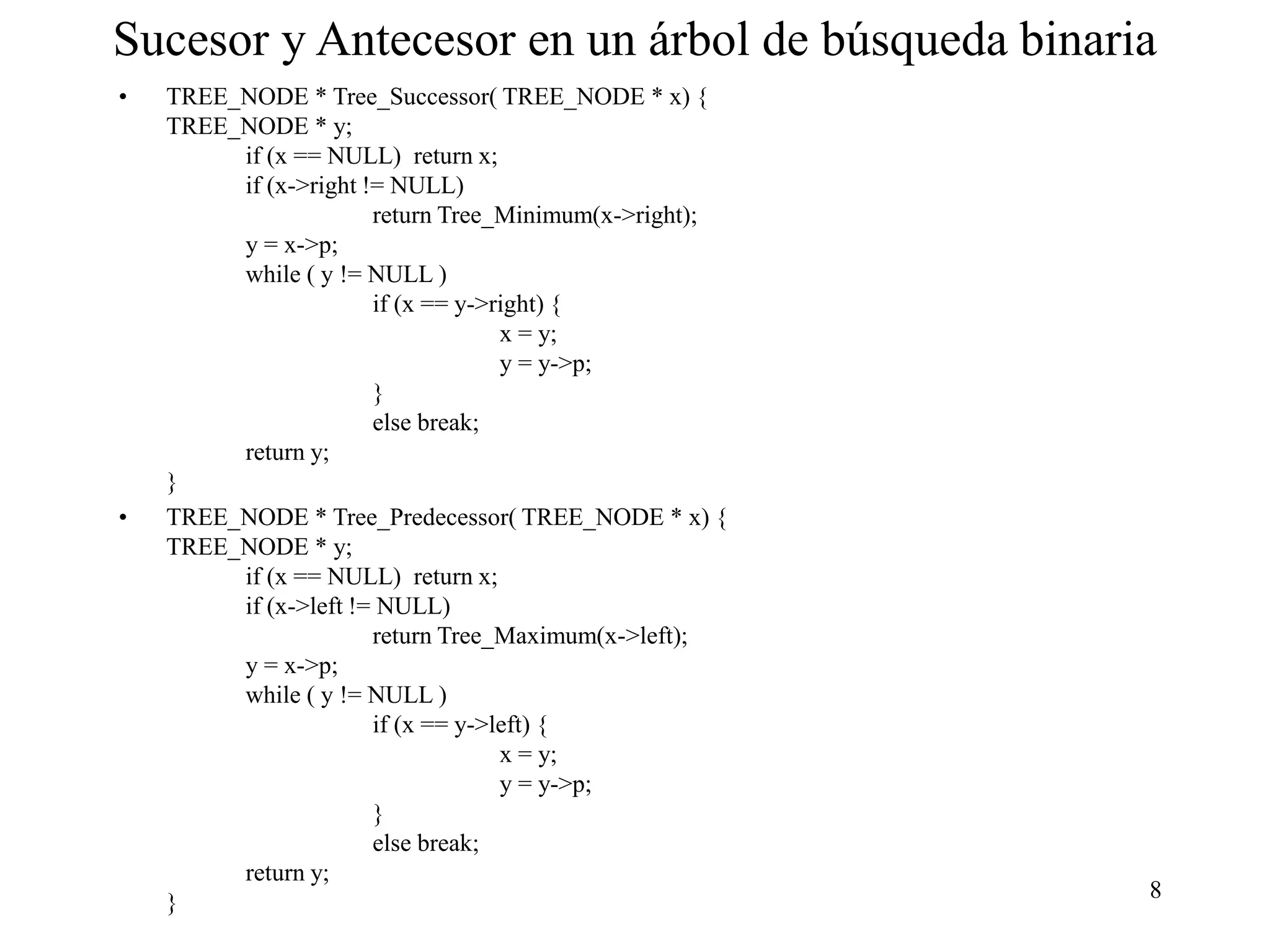 Sucesor y Antecesor en un árbol de búsqueda binaria

• TREE_NODE * Tree_Successor( TREE_NODE * x) {
TREE_NODE * y;
if (x == NULL) return x;
if (x->right != NULL)
return Tree_Minimum(x->right);
y = x->p;
while ( y != NULL )
if (x == y->right) {
x = y;
y = y->p;
}
else break;
return y;
}

• TREE_NODE * Tree_Predecessor( TREE_NODE * x) {
TREE_NODE * y;
if (x == NULL) return x;
if (x->left != NULL)
return Tree_Maximum(x->left);
y = x->p;
while ( y != NULL )
if (x == y->left) {
x = y;
y = y->p;
}
else break;
return y;
}

8